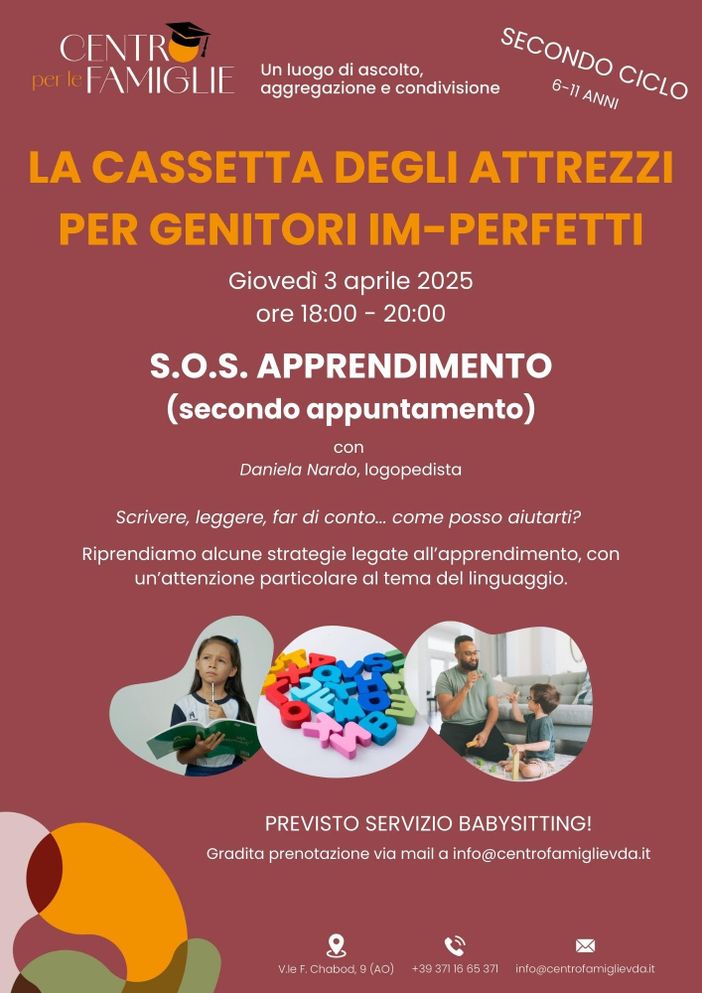 CENTRO per le FAMIGLIE

Un luogo di ascolto, aggregazione e condivisione

SECONDO CICLO
6-11 ANNI

LA CASSETTA DEGLI ATTREZZI PER GENITORI IM-PERFETTI

Giovedì 3 aprile 2025
ore 18:00 - 20:00

S.O.S. APPRENDIMENTO
(secondo appuntamento)

con
Daniela Nardo, logopedista

Scrivere, leggere, far di conto... come posso aiutarti?

Riprendiamo alcune strategie legate all'apprendimento, con un'attenzione particolare al tema del linguaggio.

PREVISTO SERVIZIO BABYSITTING!

Gradita prenotazione via mail a info@centrofamiglievda.it

V.le F. Chabod, 9 (AO)   +39 371 16 65 371   info@centrofamiglievda.it